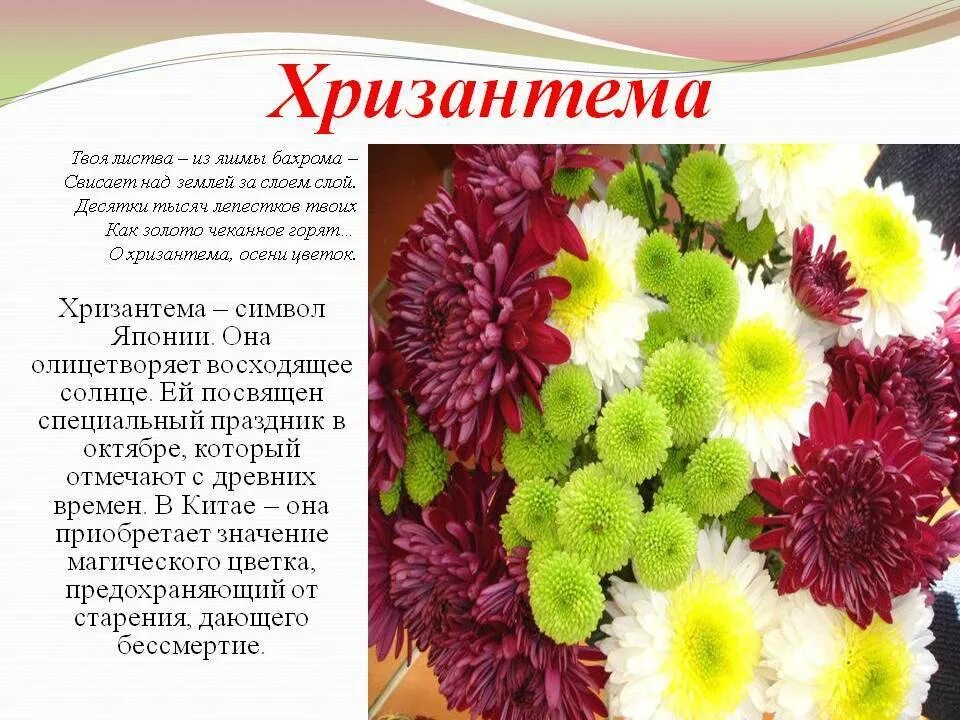 Хризантема

Твоя листва – из яшмы бахрома –
Свисает над землей за слоем слой.
Десятки тысяч лепестков твоих
Как золото чеканное горят...
О хризантема, осени цветок.

Хризантема – символ Японии. Она олицетворяет восходящее солнце. Ей посвящен специальный праздник в октябре, который отмечают с древних времен. В Китае – она приобретает значение магического цветка, предохраняющий от старения, дающего бессмертие.